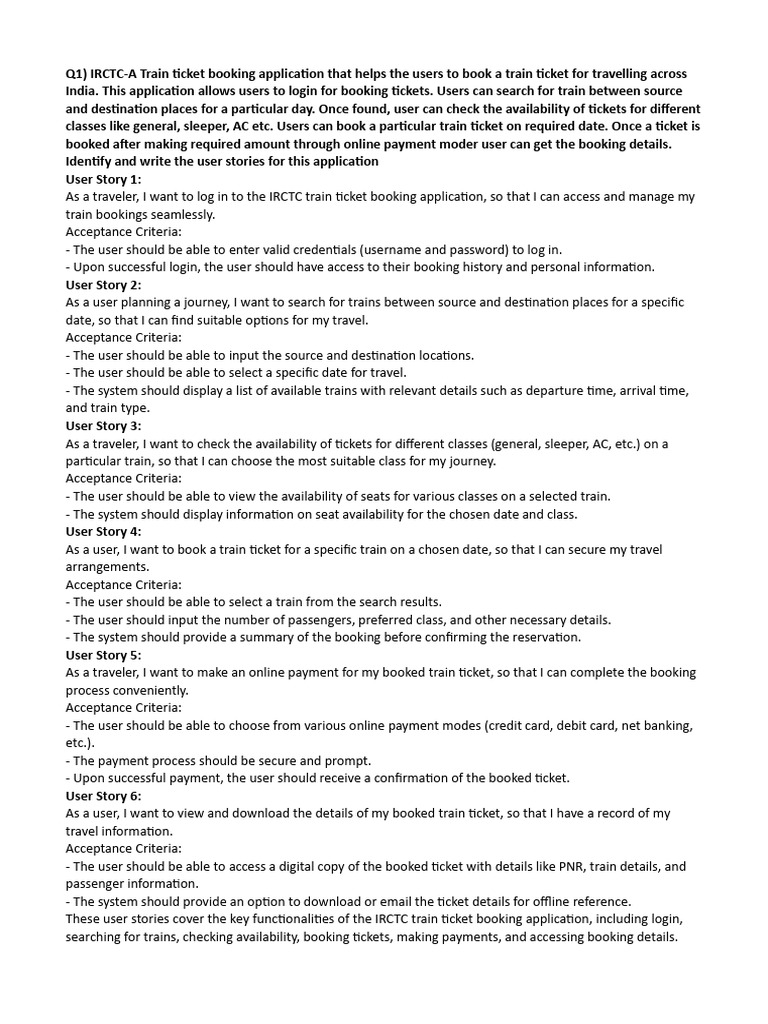 Q1) IRCTC-A Train ticket booking application that helps the users to book a train ticket for travelling across India. This application allows users to login for booking tickets. Users can search for train between source and destination places for a particular day. Once found, user can check the availability of tickets for different classes like general, sleeper, AC etc. Users can book a particular train ticket on required date. Once a ticket is booked after making required amount through online payment moder user can get the booking details. Identify and write the user stories for this application
User Story 1:
As a traveler, I want to log in to the IRCTC train ticket booking application, so that I can access and manage my train bookings seamlessly.
Acceptance Criteria:
- The user should be able to enter valid credentials (username and password) to log in.
- Upon successful login, the user should have access to their booking history and personal information.
User Story 2:
As a user planning a journey, I want to search for trains between source and destination places for a specific date, so that I can find suitable options for my travel.
Acceptance Criteria:
- The user should be able to input the source and destination locations.
- The user should be able to select a specific date for travel.
- The system should display a list of available trains with relevant details such as departure time, arrival time, and train type.
User Story 3:
As a traveler, I want to check the availability of tickets for different classes (general, sleeper, AC, etc.) on a particular train, so that I can choose the most suitable class for my journey.
Acceptance Criteria:
- The user should be able to view the availability of seats for various classes on a selected train.
- The system should display information on seat availability for the chosen date and class.
User Story 4:
As a user, I want to book a train ticket for a specific train on a chosen date, so that I can secure my travel arrangements.
Acceptance Criteria:
- The user should be able to select a train from the search results.
- The user should input the number of passengers, preferred class, and other necessary details.
- The system should provide a summary of the booking before confirming the reservation.
User Story 5:
As a traveler, I want to make an online payment for my booked train ticket, so that I can complete the booking process conveniently.
Acceptance Criteria:
- The user should be able to choose from various online payment modes (credit card, debit card, net banking, etc.).
- The payment process should be secure and prompt.
- Upon successful payment, the user should receive a confirmation of the booked ticket.
User Story 6:
As a user, I want to view and download the details of my booked train ticket, so that I have a record of my travel information.
Acceptance Criteria:
- The user should be able to access a digital copy of the booked ticket with details like PNR, train details, and passenger information.
- The system should provide an option to download or email the ticket details for offline reference.
These user stories cover the key functionalities of the IRCTC train ticket booking application, including login, searching for trains, checking availability, booking tickets, making payments, and accessing booking details.